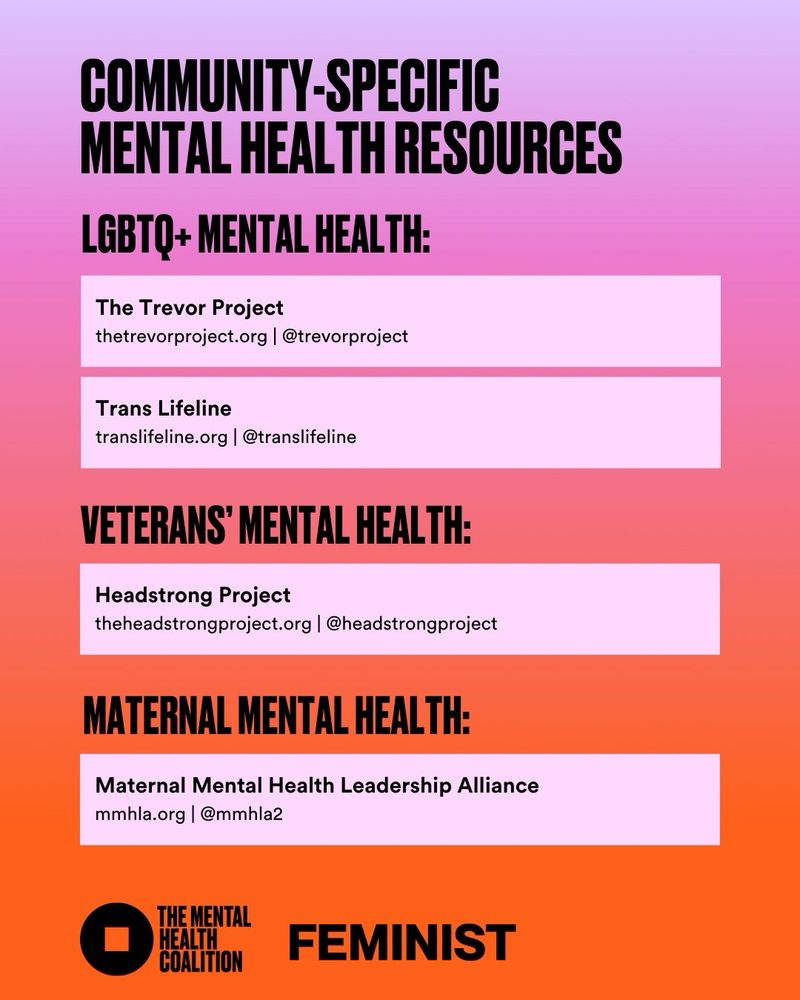 COMMUNITY-SPECIFIC
MENTAL HEALTH RESOURCES

LGBTQ+ MENTAL HEALTH:

The Trevor Project
thetrevorproject.org | @trevorproject

Trans Lifeline
translifeline.org | @translifeline

VETERANS' MENTAL HEALTH:

Headstrong Project
theheadstrongproject.org | @headstrongproject

MATERNAL MENTAL HEALTH:

Maternal Mental Health Leadership Alliance
mmhla.org | @mmhla2

THE MENTAL HEALTH COALITION

FEMINIST